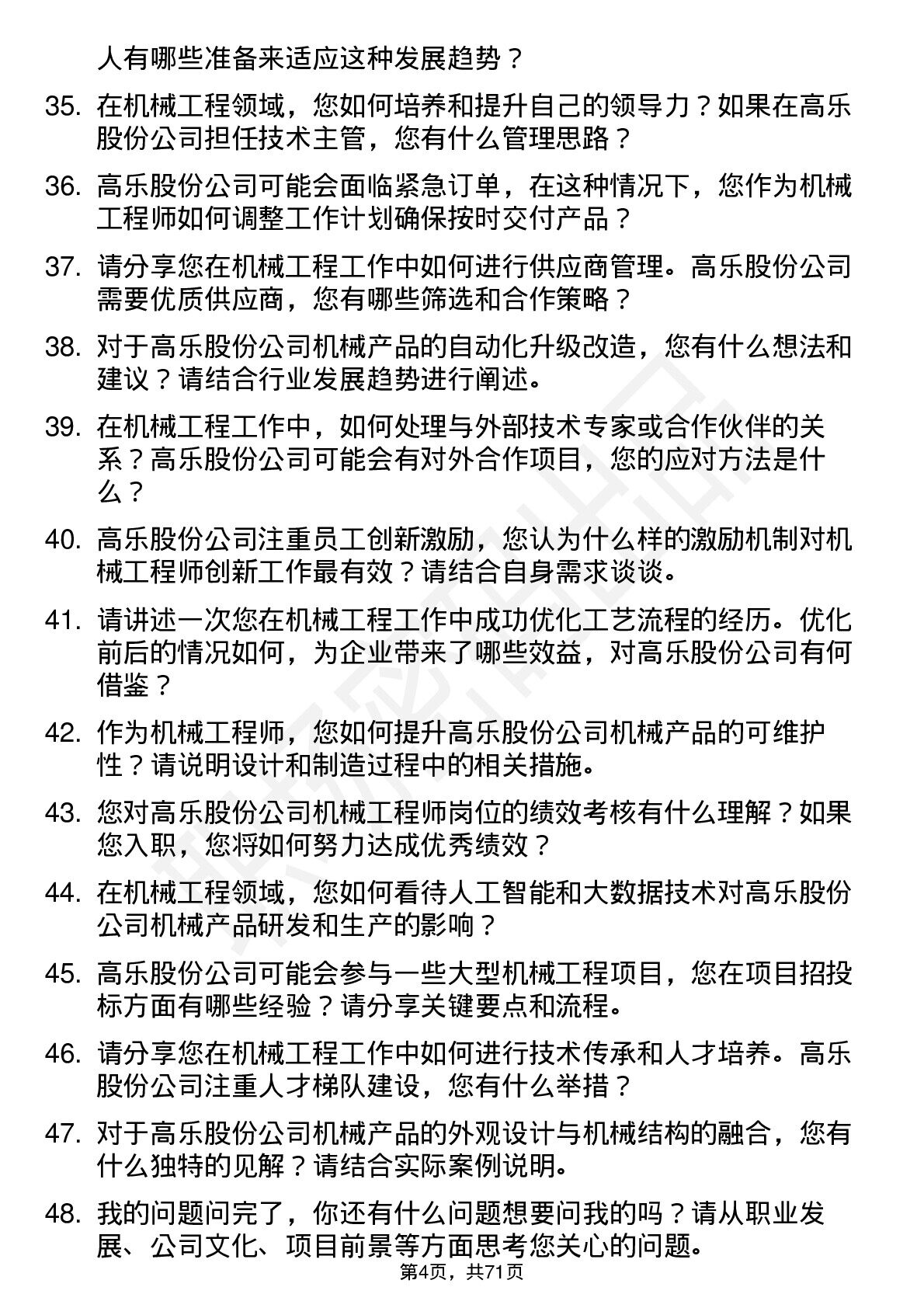 人有哪些准备来适应这种发展趋势？

35. 在机械工程领域，您如何培养和提升自己的领导力？如果在高乐股份公司担任技术主管，您有什么管理思路？

36. 高乐股份公司可能会面临紧急订单，在这种情况下，您作为机械工程师如何调整工作计划确保按时交付产品？

37. 请分享您在机械工程工作中如何进行供应商管理。高乐股份公司需要优质供应商，您有哪些筛选和合作策略？

38. 对于高乐股份公司机械产品的自动化升级改造，您有什么想法和建议？请结合行业发展趋势进行阐述。

39. 在机械工程工作中，如何处理与外部技术专家或合作伙伴的关系？高乐股份公司可能会有对外合作项目，您的应对方法是什么？

40. 高乐股份公司注重员工创新激励，您认为什么样的激励机制对机械工程师创新工作最有效？请结合自身需求谈谈。

41. 请讲述一次您在机械工程工作中成功优化工艺流程的经历。优化前后的情况如何，为企业带来了哪些效益，对高乐股份公司有何借鉴？

42. 作为机械工程师，您如何提升高乐股份公司机械产品的可维护性？请说明设计和制造过程中的相关措施。

43. 您对高乐股份公司机械工程师岗位的绩效考核有什么理解？如果您入职，您将如何努力达成优秀绩效？

44. 在机械工程领域，您如何看待人工智能和大数据技术对高乐股份公司机械产品研发和生产的影响？

45. 高乐股份公司可能会参与一些大型机械工程项目，您在项目招投标方面有哪些经验？请分享关键要点和流程。

46. 请分享您在机械工程工作中如何进行技术传承和人才培养。高乐股份公司注重人才梯队建设，您有什么举措？

47. 对于高乐股份公司机械产品的外观设计与机械结构的融合，您有什么独特的见解？请结合实际案例说明。

48. 我的问题问完了，你还有什么问题想要问我的吗？请从职业发展、公司文化、项目前景等方面思考您关心的问题。

第4页，共71页